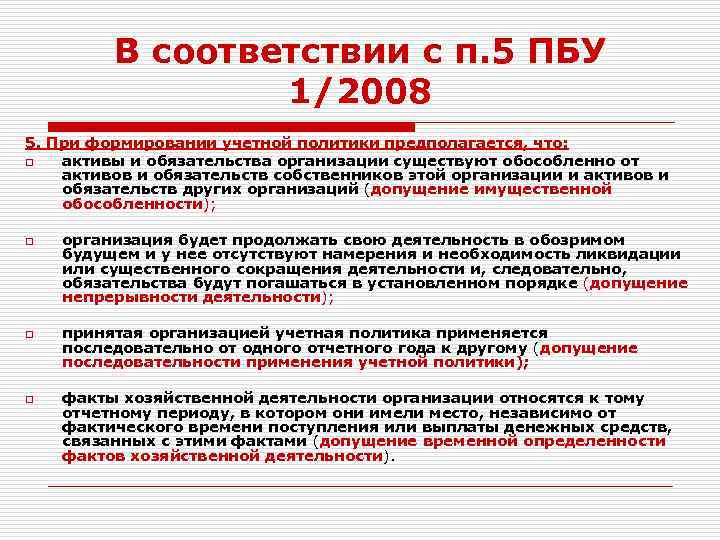 В соответствии с п.5 ПБУ 1/2008

5. При формировании учетной политики предполагается, что:

активы и обязательства организации существуют обособленно от активов и обязательств собственников этой организации и активов и обязательств других организаций (допущение имущественной обособленности);

организация будет продолжать свою деятельность в обозримом будущем и у нее отсутствуют намерения и необходимость ликвидации или существенного сокращения деятельности и, следовательно, обязательства будут погашаться в установленном порядке (допущение непрерывности деятельности);

принятая организацией учетная политика применяется последовательно от одного отчетного года к другому (допущение последовательности применения учетной политики);

факты хозяйственной деятельности организации относятся к тому отчетному периоду, в котором они имели место, независимо от фактического времени поступления или выплаты денежных средств, связанных с этими фактами (допущение временной определенности фактов хозяйственной деятельности).